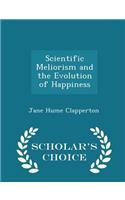 Scientific Meliorism and the Evolution of Happiness

Jane Hume Clapperton

SCHOLAR'S CHOICE